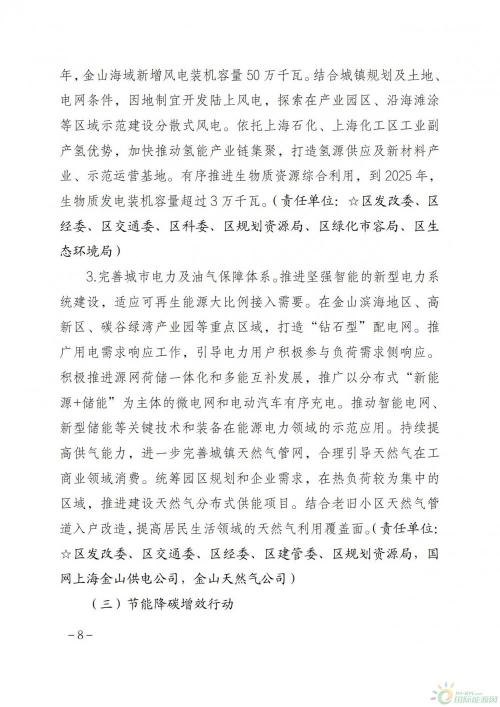 年，金山海域新增风电装机容量50万千瓦。结合城镇规划及土地、电网条件，因地制宜开发陆上风电，探索在产业园区、沿海滩涂等区域示范建设分散式风电。依托上海石化、上海化工区工业副产氢优势，加快推动氢能产业链集聚，打造氢源供应及新材料产业、示范运营基地。有序推进生物质资源综合利用，到2025年，生物质发电装机容量超过3万千瓦。（责任单位：☆区发改委、区经委、区交通委、区科委、区规划资源局、区绿化市容局、区生态环境局）

3.完善城市电力及油气保障体系。推进坚强智能的新型电力系统建设，适应可再生能源大比例接入需要。在金山滨海地区、高新区、碳谷绿湾产业园等重点区域，打造“钻石型”配电网。推广用电需求响应工作，引导电力用户积极参与负荷需求侧响应。积极推进源网荷储一体化和多能互补发展，推广以分布式“新能源+储能”为主体的微电网和电动汽车有序充电。推动智能电网、新型储能等关键技术和装备在能源电力领域的示范应用。持续提高供气能力，进一步完善城镇天然气管网，合理引导天然气在工商业领域消费。统筹园区规划和企业需求，在热负荷较为集中的区域，推进建设天然气分布式供能项目。结合老旧小区天然气管道入户改造，提高居民生活领域的天然气利用覆盖面。（责任单位：☆区发改委、区交通委、区经委、区建管委、区规划资源局，国网上海金山供电公司，金山天然气公司）

（三）节能降碳增效行动

－8－

国际能源网